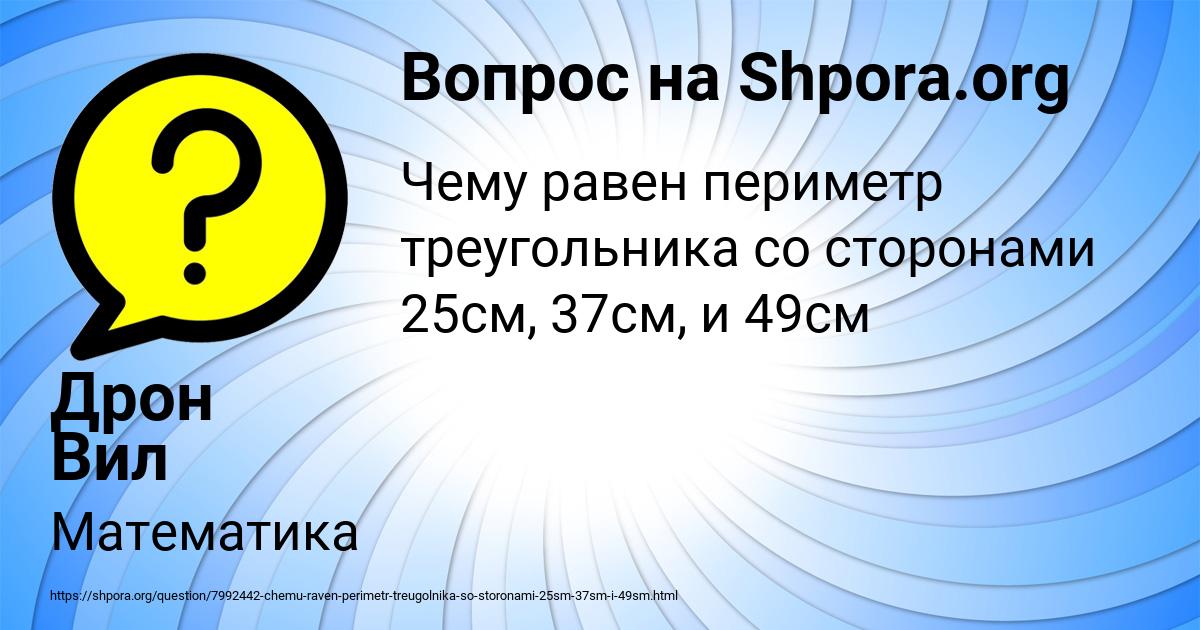 Вопрос на Shpora.org

?

Чему равен периметр треугольника со сторонами 25см, 37см, и 49см

Дрон Вил

Математика

https://shpora.org/question/7992442-chemu-raven-perimetr-treugolnika-so-storonami-25sm-37sm-i-49sm.html